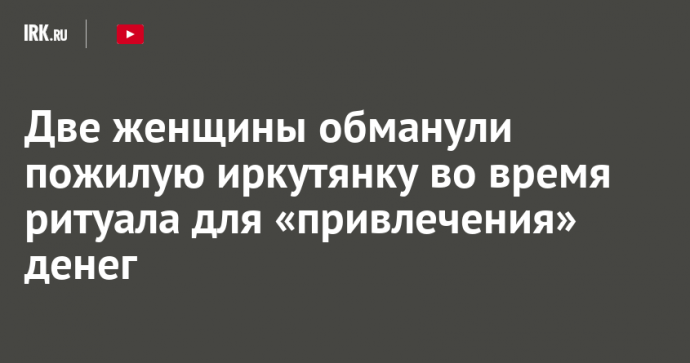 IRK.RU

Две женщины обманули пожилую иркутянку во время ритуала для «привлечения» денег